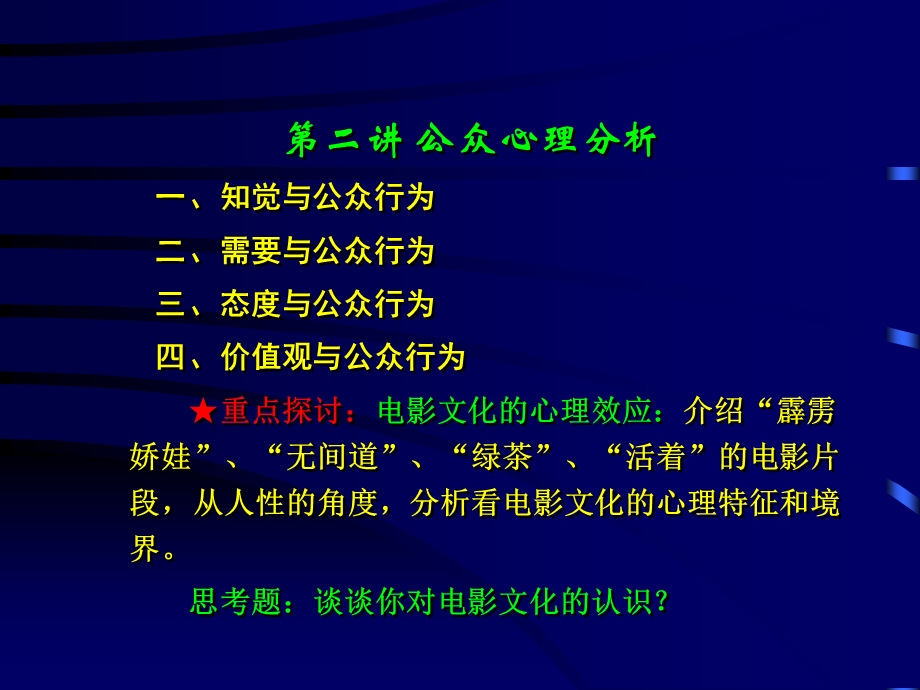 第二讲 公众心理分析

一、知觉与公众行为

二、需要与公众行为

三、态度与公众行为

四、价值观与公众行为

★重点探讨：电影文化的心理效应：介绍“霹雳娇娃”、“无间道”、“绿茶”、“活着”的电影片段，从人性的角度，分析看电影文化的心理特征和境界。

思考题：谈谈你对电影文化的认识？